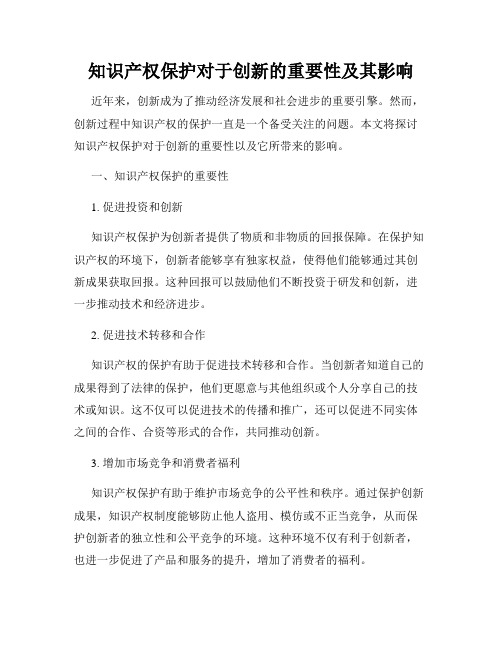 知识产权保护对于创新的重要性及其影响

近年来，创新成为了推动经济发展和社会进步的重要引擎。然而，创新过程中知识产权的保护一直是一个备受关注的问题。本文将探讨知识产权保护对于创新的重要性以及它所带来的影响。

一、知识产权保护的重要性

1. 促进投资和创新

知识产权保护为创新者提供了物质和非物质的回报保障。在保护知识产权的环境下，创新者能够享有独家权益，使得他们能够通过其创新成果获取回报。这种回报可以鼓励他们不断投资于研发和创新，进一步推动技术和经济进步。

2. 促进技术转移和合作

知识产权的保护有助于促进技术转移和合作。当创新者知道自己的成果得到了法律的保护，他们更愿意与其他组织或个人分享自己的技术或知识。这不仅可以促进技术的传播和推广，还可以促进不同实体之间的合作、合资等形式的合作，共同推动创新。

3. 增加市场竞争和消费者福利

知识产权保护有助于维护市场竞争的公平性和秩序。通过保护创新成果，知识产权制度能够防止他人盗用、模仿或不正当竞争，从而保护创新者的独立性和公平竞争的环境。这种环境不仅有利于创新者，也进一步促进了产品和服务的提升，增加了消费者的福利。